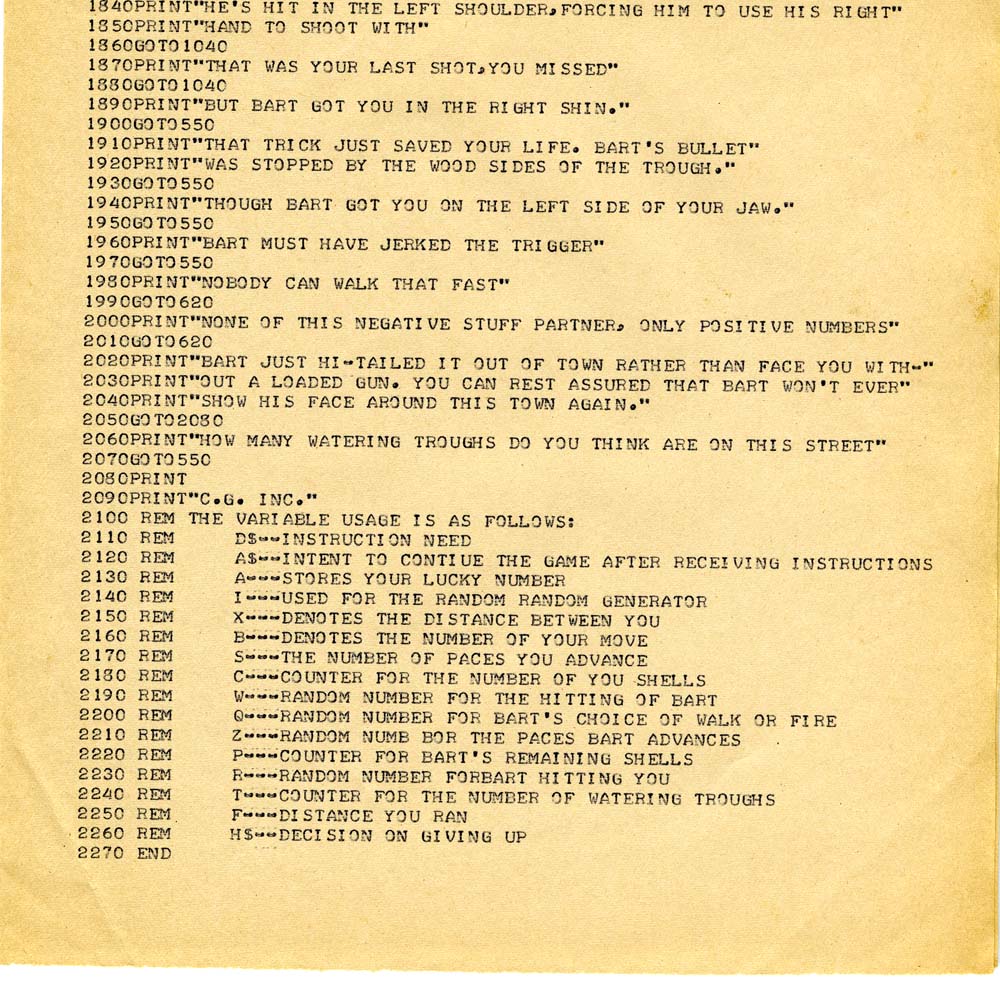 1840PRINT"HE'S HIT IN THE LEFT SHOULDER,FORCING HIM TO USE HIS RIGHT"
1850PRINT"HAND TO SHOOT WITH"
1860GOTO1040
1870PRINT"THAT WAS YOUR LAST SHOT,YOU MISSED"
1880GOTO1040
1890PRINT"BUT BART GOT YOU IN THE RIGHT SHIN."
1900GOTO550
1910PRINT"THAT TRICK JUST SAVED YOUR LIFE. BART'S BULLET"
1920PRINT"WAS STOPPED BY THE WOOD SIDES OF THE TROUGH."
1930GOTO550
1940PRINT"THOUGH BART GOT YOU ON THE LEFT SIDE OF YOUR JAW."
1950GOTO550
1960PRINT"BART MUST HAVE JERKED THE TRIGGER"
1970GOTO550
1980PRINT"NOBODY CAN WALK THAT FAST"
1990GOTO620
2000PRINT"NONE OF THIS NEGATIVE STUFF PARTNER, ONLY POSITIVE NUMBERS"
2010GOTO620
2020PRINT"BART JUST HI-TAILED IT OUT OF TOWN RATHER THAN FACE YOU WITH-"
2030PRINT"OUT A LOADED GUN. YOU CAN REST ASSURED THAT BART WON'T EVER"
2040PRINT"SHOW HIS FACE AROUND THIS TOWN AGAIN."
2050GOTO2080
2060PRINT"HOW MANY WATERING TROUGHS DO YOU THINK ARE ON THIS STREET"
2070GOTO550
2080PRINT
2090PRINT"C.G. INC."
2100 REM THE VARIABLE USAGE IS AS FOLLOWS:
2110 REM D$--INSTRUCTION NEED
2120 REM A$--INTENT TO CONTIUE THE GAME AFTER RECEIVING INSTRUCTIONS
2130 REM A---STORES YOUR LUCKY NUMBER
2140 REM I---USED FOR THE RANDOM RANDOM GENERATOR
2150 REM X---DENOTES THE DISTANCE BETWEEN YOU
2160 REM B---DENOTES THE NUMBER OF YOUR MOVE
2170 REM S---THE NUMBER OF PACES YOU ADVANCE
2180 REM C---COUNTER FOR THE NUMBER OF YOU SHELLS
2190 REM W---RANDOM NUMBER FOR THE HITTING OF BART
2200 REM Q---RANDOM NUMBER FOR BART'S CHOICE OF WALK OR FIRE
2210 REM Z---RANDOM NUMB BOR THE PACES BART ADVANCES
2220 REM P---COUNTER FOR BART'S REMAINING SHELLS
2230 REM R---RANDOM NUMBER FORBART HITTING YOU
2240 REM T---COUNTER FOR THE NUMBER OF WATERING TROUGHS
2250 REM F---DISTANCE YOU RAN
2260 REM H$--DECISION ON GIVING UP
2270 END